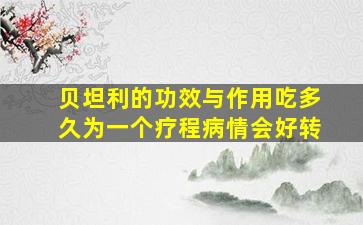 贝坦利的功效与作用吃多久为一个疗程病情会好转